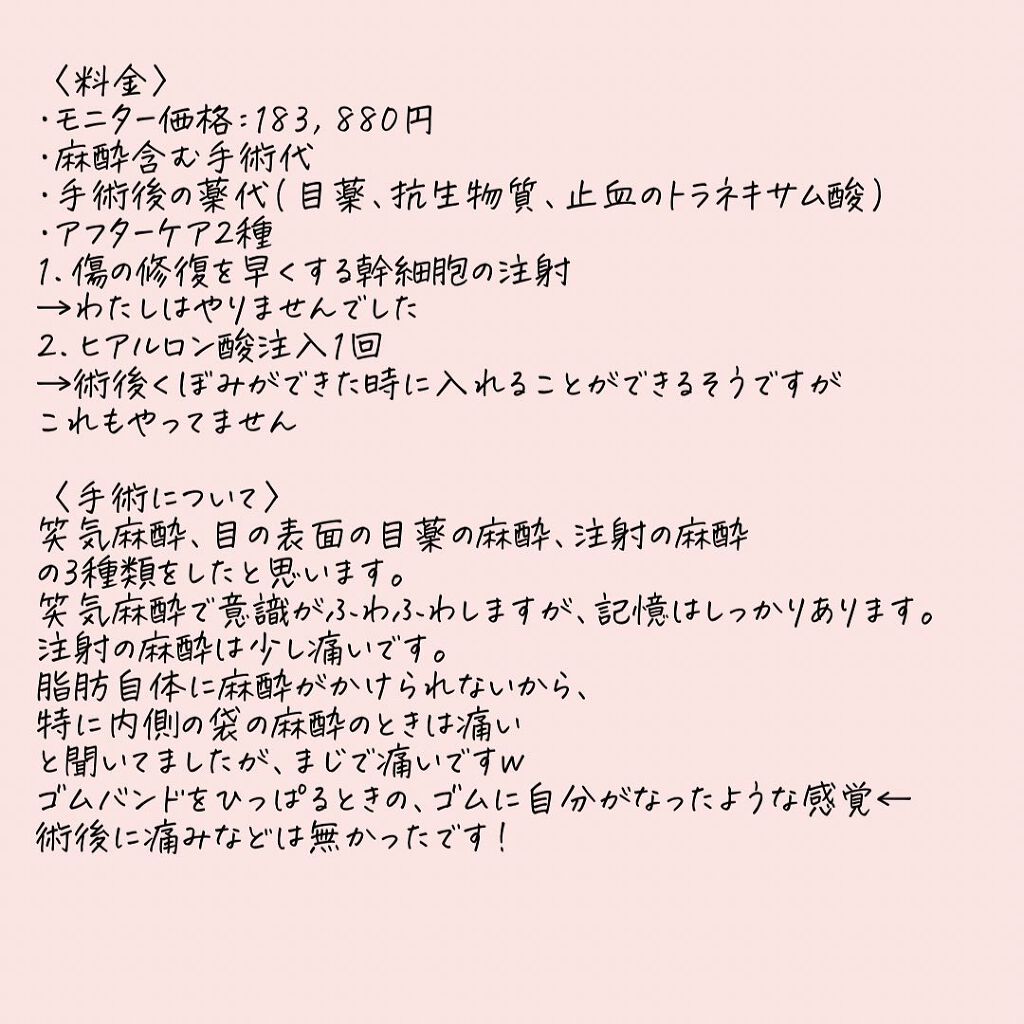 〈料金〉
・モニター価格:183,880円
・麻酔含む手術代
・手術後の薬代(目薬、抗生物質、止血のトラネキサム酸)
・アフターケア2種
1、傷の修復を早くする幹細胞の注射
→わたしはやりませんでした
2、ヒアルロン酸注入1回
→術後くぼみができた時に入れることができるそうですが
これもやってません

〈手術について〉
笑気麻酔、目の表面の目薬の麻酔、注射の麻酔
の3種類をしたと思います。
笑気麻酔で意識がふわふわしますが、記憶はしっかりあります。
注射の麻酔は少し痛いです。
脂肪自体に麻酔がかけられないから、
特に内側の袋の麻酔のときは痛い
と聞いてましたが、まじで痛いですw
ゴムバンドをひっぱるときの、ゴムに自分がなったような感覚←
術後に痛みなどは無かったです!